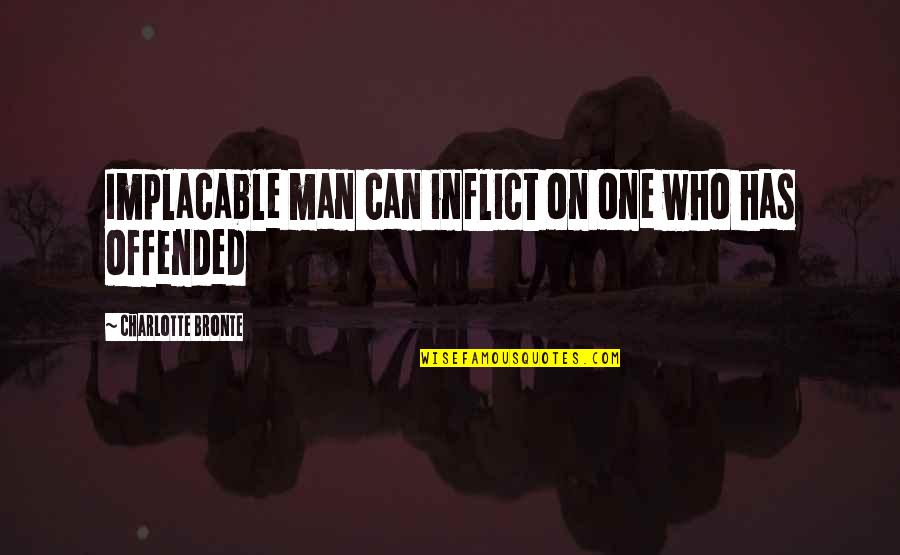 IMPLACABLE MAN CAN INFLICT ON ONE WHO HAS OFFENDED

~CHARLOTTE BRONTE

WISEFAMOUSQUOTES.COM